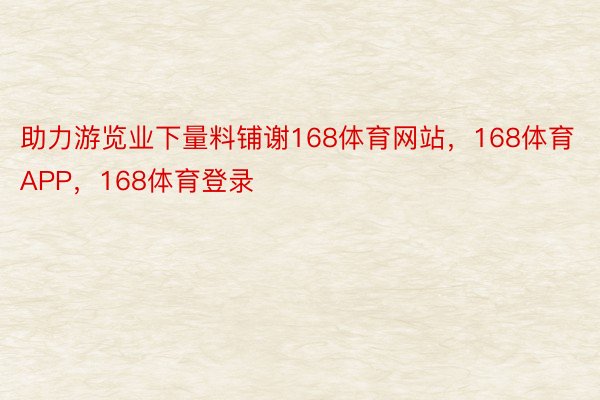 助力游览业下量料铺谢168体育网站，168体育APP，168体育登录